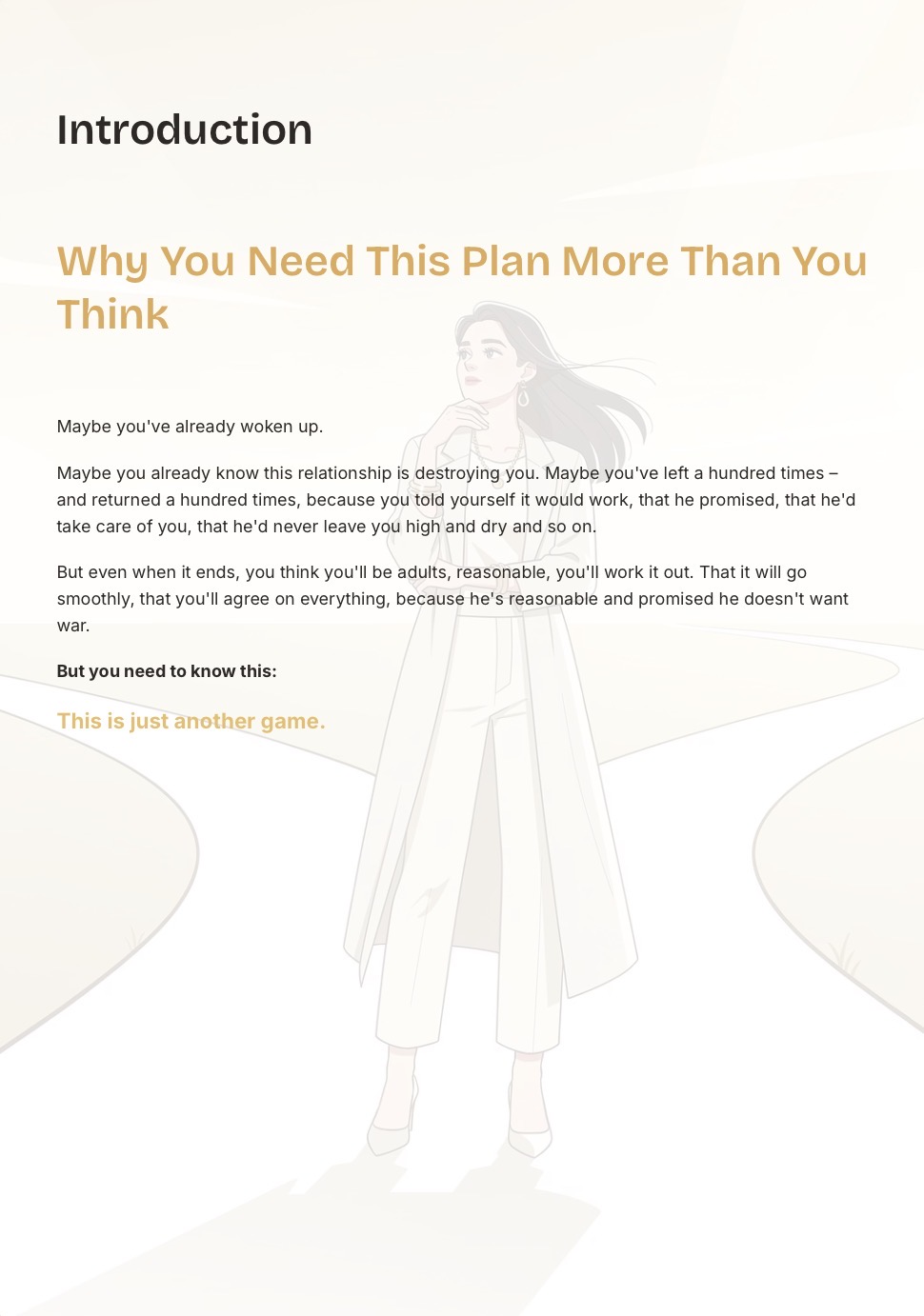 Introduction

Why You Need This Plan More Than You Think

Maybe you've already woken up.

Maybe you already know this relationship is destroying you. Maybe you've left a hundred times – and returned a hundred times, because you told yourself it would work, that he promised, that he'd take care of you, that he'd never leave you high and dry and so on.

But even when it ends, you think you'll be adults, reasonable, you'll work it out. That it will go smoothly, that you'll agree on everything, because he's reasonable and promised he doesn't want war.

But you need to know this:

This is just another game.